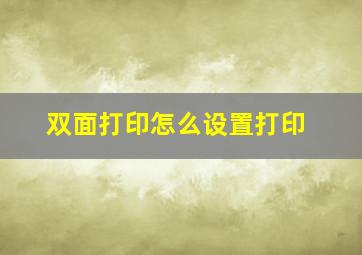 双面打印怎么设置打印